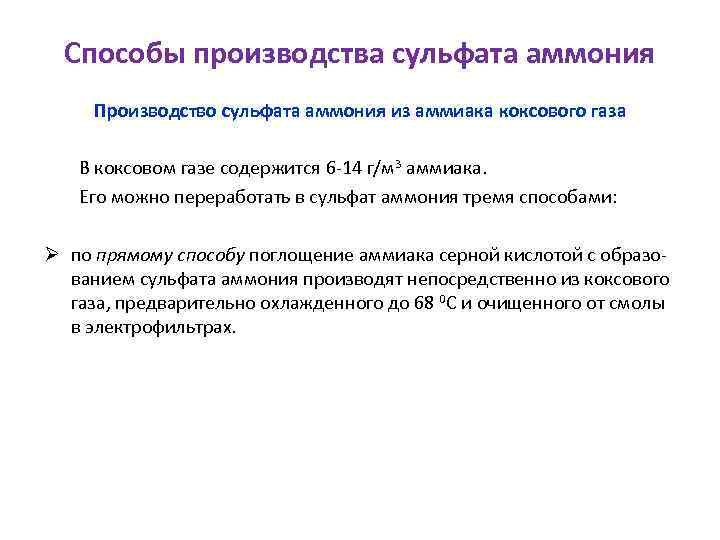 Способы производства сульфата аммония

Производство сульфата аммония из аммиака коксового газа

В коксовом газе содержится 6-14 г/м$^3$ аммиака.

Его можно переработать в сульфат аммония тремя способами:

➢ по прямому способу поглощение аммиака серной кислотой с образованием сульфата аммония производят непосредственно из коксового газа, предварительно охлажденного до 68 $^0$С и очищенного от смолы в электрофильтрах.